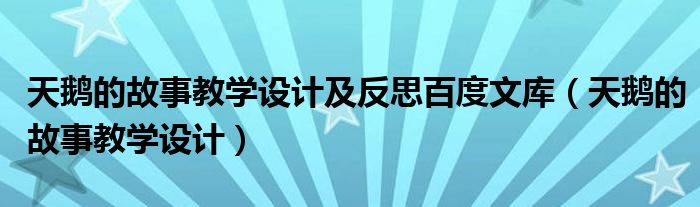 天鹅的故事教学设计及反思百度文库（天鹅的故事教学设计）